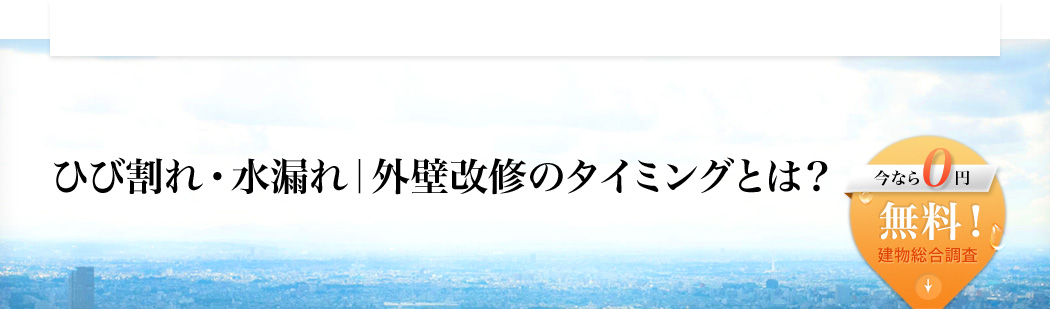 ひび割れ・水漏れ | 外壁改修のタイミングとは？

今なら0円
無料！
建物総合調査